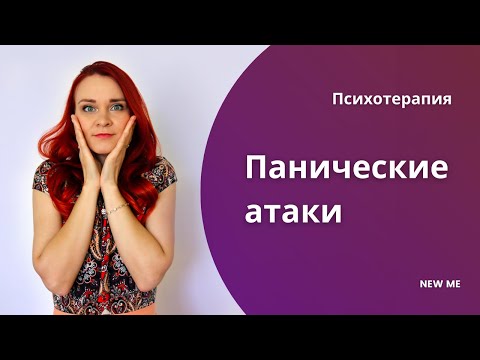 Психотерапия

Панические атаки

NEW ME